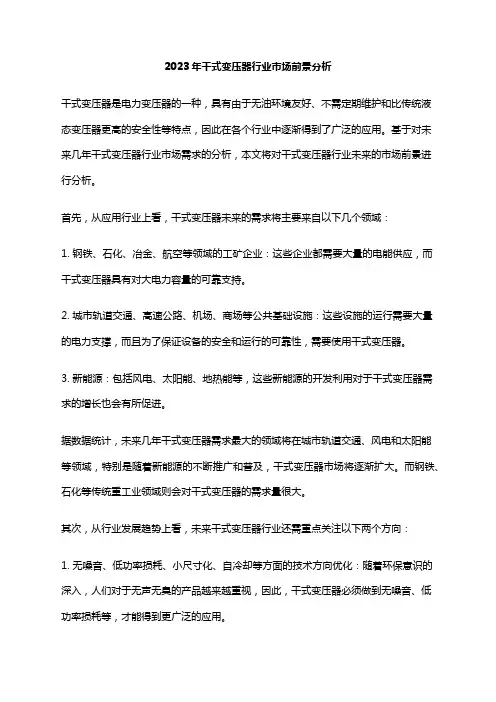 2023年干式变压器行业市场前景分析

干式变压器是电力变压器的一种，具有由于无油环境友好、不需定期维护和比传统液态变压器更高的安全性等特点，因此在各个行业中逐渐得到了广泛的应用。基于对未来几年干式变压器行业市场需求的分析，本文将对干式变压器行业未来的市场前景进行分析。

首先，从应用行业上看，干式变压器未来的需求将主要来自以下几个领域：

1. 钢铁、石化、冶金、航空等领域的工矿企业：这些企业都需要大量的电能供应，而干式变压器具有对大电力容量的可靠支持。

2. 城市轨道交通、高速公路、机场、商场等公共基础设施：这些设施的运行需要大量的电力支撑，而且为了保证设备的安全和运行的可靠性，需要使用干式变压器。

3. 新能源：包括风电、太阳能、地热能等，这些新能源的开发利用对于干式变压器需求的增长也会有所促进。

据数据统计，未来几年干式变压器需求最大的领域将在城市轨道交通、风电和太阳能等领域，特别是随着新能源的不断推广和普及，干式变压器市场将逐渐扩大。而钢铁、石化等传统重工业领域则会对干式变压器的需求量很大。

其次，从行业发展趋势上看，未来干式变压器行业还需重点关注以下两个方向：

1. 无噪音、低功率损耗、小尺寸化、自冷却等方面的技术方向优化：随着环保意识的深入，人们对于无声无臭的产品越来越重视，因此，干式变压器必须做到无噪音、低功率损耗等，才能得到更广泛的应用。